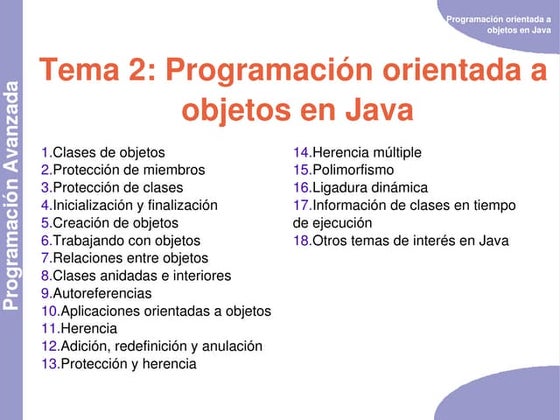 Programación orientada a objetos en Java

Programación Avanzada

Tema 2: Programación orientada a objetos en Java

1.Clases de objetos
2.Protección de miembros
3.Protección de clases
4.Inicialización y finalización
5.Creación de objetos
6.Trabajando con objetos
7.Relaciones entre objetos
8.Clases anidadas e interiores
9.Autoreferencias
10.Aplicaciones orientadas a objetos
11.Herencia
12.Adición, redefinición y anulación
13.Protección y herencia

14.Herencia múltiple
15.Polimorfismo
16.Ligadura dinámica
17.Información de clases en tiempo de ejecución
18.Otros temas de interés en Java